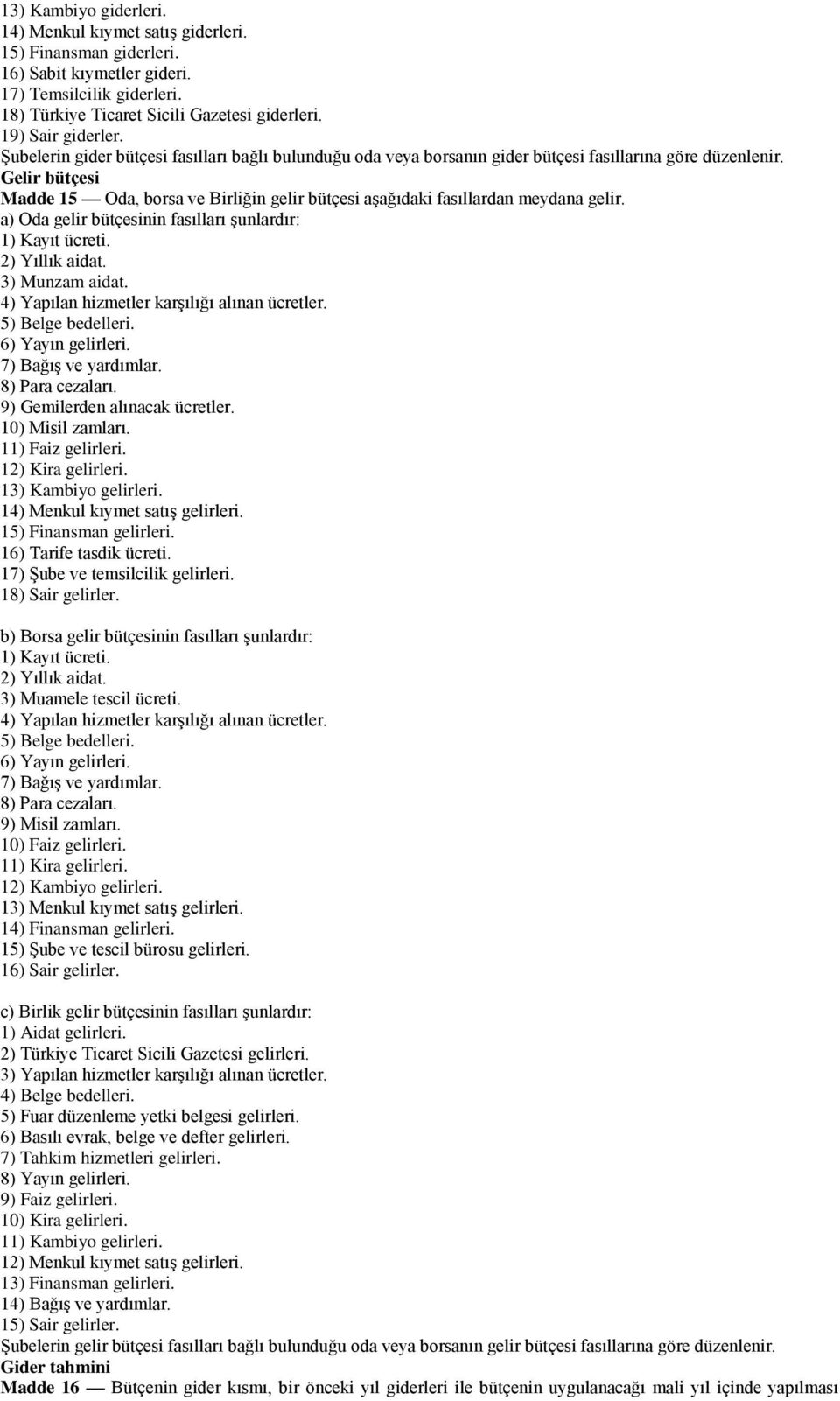 13) Kambiyo giderleri.
14) Menkul kıymet satış giderleri.
15) Finansman giderleri.
16) Sabit kıymetler gideri.
17) Temsilcilik giderleri.
18) Türkiye Ticaret Sicili Gazetesi giderleri.
19) Sair giderler.
Şubelerin gider bütçesi fasılları bağlı bulunduğu oda veya borsanın gider bütçesi fasıllarına göre düzenlenir.
Gelir bütçesi
Madde 15 — Oda, borsa ve Birliğin gelir bütçesi aşağıdaki fasıllardan meydana gelir.
a) Oda gelir bütçesinin fasılları şunlardır:
1) Kayıt ücreti.
2) Yıllık aidat.
3) Munzam aidat.
4) Yapılan hizmetler karşılığı alınan ücretler.
5) Belge bedelleri.
6) Yayın gelirleri.
7) Bağış ve yardımlar.
8) Para cezaları.
9) Gemilerden alınacak ücretler.
10) Misil zamları.
11) Faiz gelirleri.
12) Kira gelirleri.
13) Kambiyo gelirleri.
14) Menkul kıymet satış gelirleri.
15) Finansman gelirleri.
16) Tarife tasdik ücreti.
17) Şube ve temsilcilik gelirleri.
18) Sair gelirler.

b) Borsa gelir bütçesinin fasılları şunlardır:
1) Kayıt ücreti.
2) Yıllık aidat.
3) Muamele tescil ücreti.
4) Yapılan hizmetler karşılığı alınan ücretler.
5) Belge bedelleri.
6) Yayın gelirleri.
7) Bağış ve yardımlar.
8) Para cezaları.
9) Misil zamları.
10) Faiz gelirleri.
11) Kira gelirleri.
12) Kambiyo gelirleri.
13) Menkul kıymet satış gelirleri.
14) Finansman gelirleri.
15) Şube ve tescil bürosu gelirleri.
16) Sair gelirler.

c) Birlik gelir bütçesinin fasılları şunlardır:
1) Aidat gelirleri.
2) Türkiye Ticaret Sicili Gazetesi gelirleri.
3) Yapılan hizmetler karşılığı alınan ücretler.
4) Belge bedelleri.
5) Fuar düzenleme yetki belgesi gelirleri.
6) Basılı evrak, belge ve defter gelirleri.
7) Tahkim hizmetleri gelirleri.
8) Yayın gelirleri.
9) Faiz gelirleri.
10) Kira gelirleri.
11) Kambiyo gelirleri.
12) Menkul kıymet satış gelirleri.
13) Finansman gelirleri.
14) Bağış ve yardımlar.
15) Sair gelirler.
Şubelerin gelir bütçesi fasılları bağlı bulunduğu oda veya borsanın gelir bütçesi fasıllarına göre düzenlenir.
Gider tahmini
Madde 16 — Bütçenin gider kısmı, bir önceki yıl giderleri ile bütçenin uygulanacağı mali yıl içinde yapılması